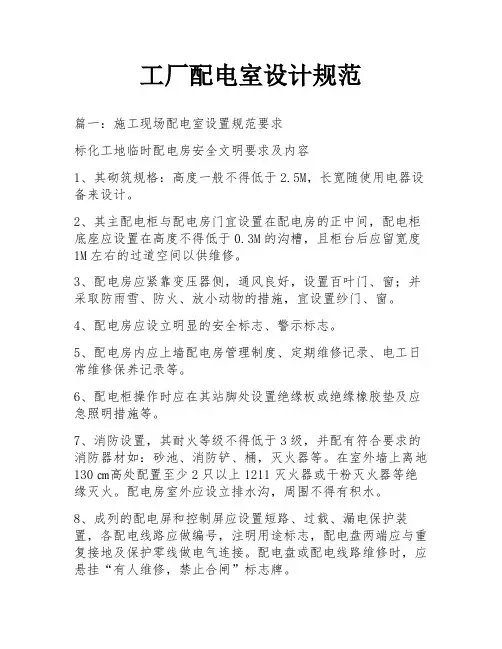 工厂配电室设计规范

篇一：施工现场配电室设置规范要求

标化工地临时配电房安全文明要求及内容

1、其砌筑规格：高度一般不得低于2.5M，长宽随使用电器设备来设计。

2、其主配电柜与配电房门宜设置在配电房的正中间，配电柜底座应设置在高度不得低于0.3M的沟槽，且柜台后应留宽度1M左右的过道空间以供维修。

3、配电房应紧靠变压器侧，通风良好，设置百叶门、窗；并采取防雨雪、防火、放小动物的措施，宜设置纱门、窗。

4、配电房应设立明显的安全标志、警示标志。

5、配电房内应上墙配电房管理制度、定期维修记录、电工日常维修保养记录等。

6、配电柜操作时应在其站脚处设置绝缘板或绝缘橡胶垫及应急照明措施等。

7、消防设置，其耐火等级不得低于3级，并配有符合要求的消防器材如：砂池、消防铲、桶，灭火器等。在室外墙上离地130㎝高处配置至少2只以上1211灭火器或干粉灭火器等绝缘灭火。配电房室外应设立排水沟，周围不得有积水。

8、成列的配电屏和控制屏应设置短路、过载、漏电保护装置，各配电线路应做编号，注明用途标志，配电盘两端应与重复接地及保护零线做电气连接。配电盘或配电线路维修时，应悬挂“有人维修，禁止合闸”标志牌。